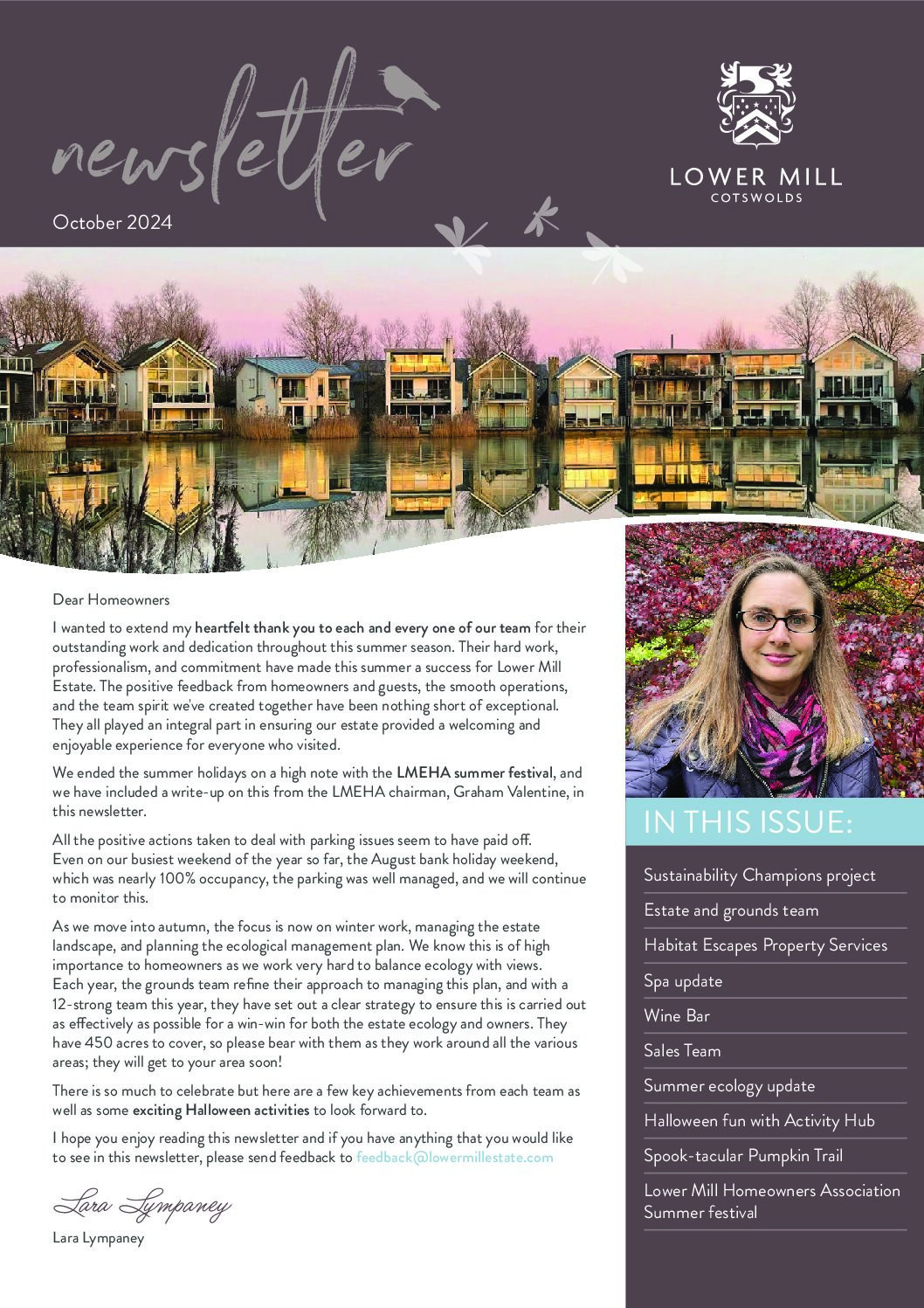 newsletter

October 2024

LOWER MILL
COTSWOLDS

Dear Homeowners

I wanted to extend my heartfelt thank you to each and every one of our team for their outstanding work and dedication throughout this summer season. Their hard work, professionalism, and commitment have made this summer a success for Lower Mill Estate. The positive feedback from homeowners and guests, the smooth operations, and the team spirit we've created together have been nothing short of exceptional. They all played an integral part in ensuring our estate provided a welcoming and enjoyable experience for everyone who visited.

We ended the summer holidays on a high note with the LMEHA summer festival, and we have included a write-up on this from the LMEHA chairman, Graham Valentine, in this newsletter.

All the positive actions taken to deal with parking issues seem to have paid off. Even on our busiest weekend of the year so far, the August bank holiday weekend, which was nearly 100% occupancy, the parking was well managed, and we will continue to monitor this.

As we move into autumn, the focus is now on winter work, managing the estate landscape, and planning the ecological management plan. We know this is of high importance to homeowners as we work very hard to balance ecology with views. Each year, the grounds team refine their approach to managing this plan, and with a 12-strong team this year, they have set out a clear strategy to ensure this is carried out as effectively as possible for a win-win for both the estate ecology and owners. They have 450 acres to cover, so please bear with them as they work around all the various areas; they will get to your area soon!

There is so much to celebrate but here are a few key achievements from each team as well as some exciting Halloween activities to look forward to.

I hope you enjoy reading this newsletter and if you have anything that you would like to see in this newsletter, please send feedback to feedback@lowermillestate.com

Lara Lympaney

Lara Lympaney

IN THIS ISSUE:

Sustainability Champions project

Estate and grounds team

Habitat Escapes Property Services

Spa update

Wine Bar

Sales Team

Summer ecology update

Halloween fun with Activity Hub

Spook-tacular Pumpkin Trail

Lower Mill Homeowners Association Summer festival